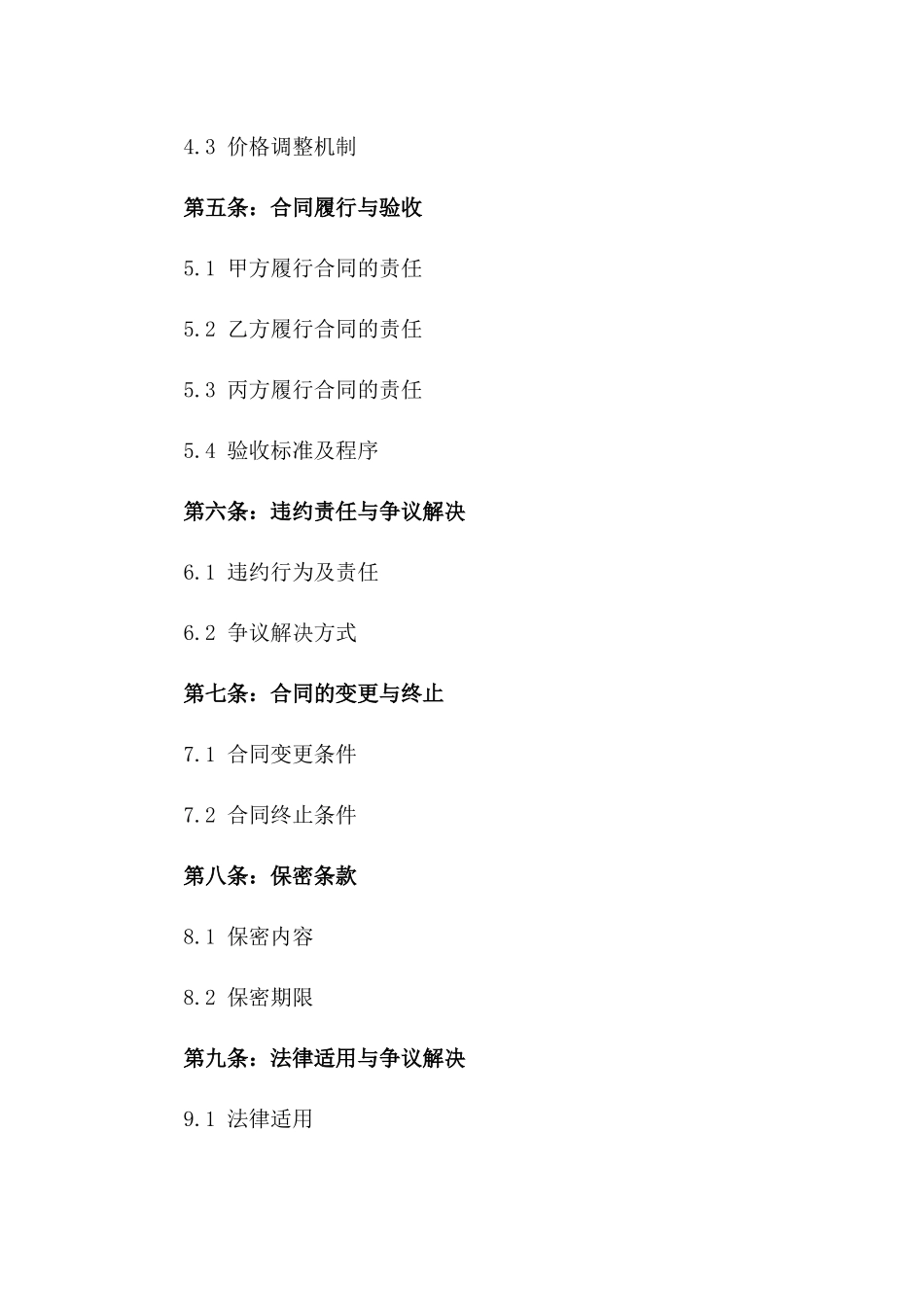 4.3 价格调整机制

第五条：合同履行与验收

5.1 甲方履行合同的责任

5.2 乙方履行合同的责任

5.3 丙方履行合同的责任

5.4 验收标准及程序

第六条：违约责任与争议解决

6.1 违约行为及责任

6.2 争议解决方式

第七条：合同的变更与终止

7.1 合同变更条件

7.2 合同终止条件

第八条：保密条款

8.1 保密内容

8.2 保密期限

第九条：法律适用与争议解决

9.1 法律适用